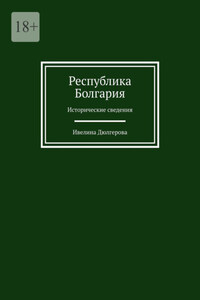 18+

Республика Болгария

Исторические сведения

Ивелина Дюлгерова